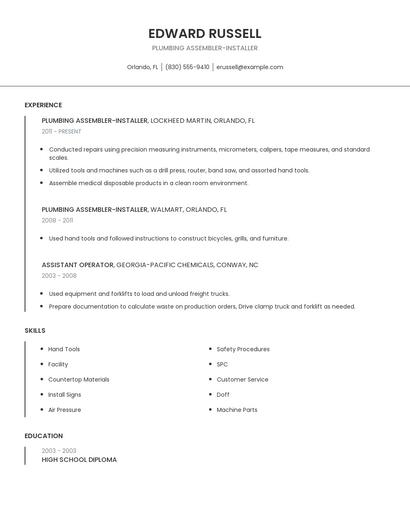 EDWARD RUSSELL

PLUMBING ASSEMBLER-INSTALLER

Orlando, FL | (830) 555-9410 | erussell@example.com

EXPERIENCE

PLUMBING ASSEMBLER-INSTALLER, LOCKHEED MARTIN, ORLANDO, FL

2011 - PRESENT

- Conducted repairs using precision measuring instruments, micrometers, calipers, tape measures, and standard scales.
- Utilized tools and machines such as a drill press, router, band saw, and assorted hand tools.
- Assemble medical disposable products in a clean room environment.

PLUMBING ASSEMBLER-INSTALLER, WALMART, ORLANDO, FL

2008 - 2011

- Used hand tools and followed instructions to construct bicycles, grills, and furniture.

ASSISTANT OPERATOR, GEORGIA-PACIFIC CHEMICALS, CONWAY, NC

2003 - 2008

- Used equipment and forklifts to load and unload freight trucks.
- Prepare documentation to calculate waste on production orders, Drive clamp truck and forklift as needed.

SKILLS

- Hand Tools
- Facility
- Countertop Materials
- Install Signs
- Air Pressure

- Safety Procedures
- SPC
- Customer Service
- Doff
- Machine Parts

EDUCATION

2003 - 2003
HIGH SCHOOL DIPLOMA